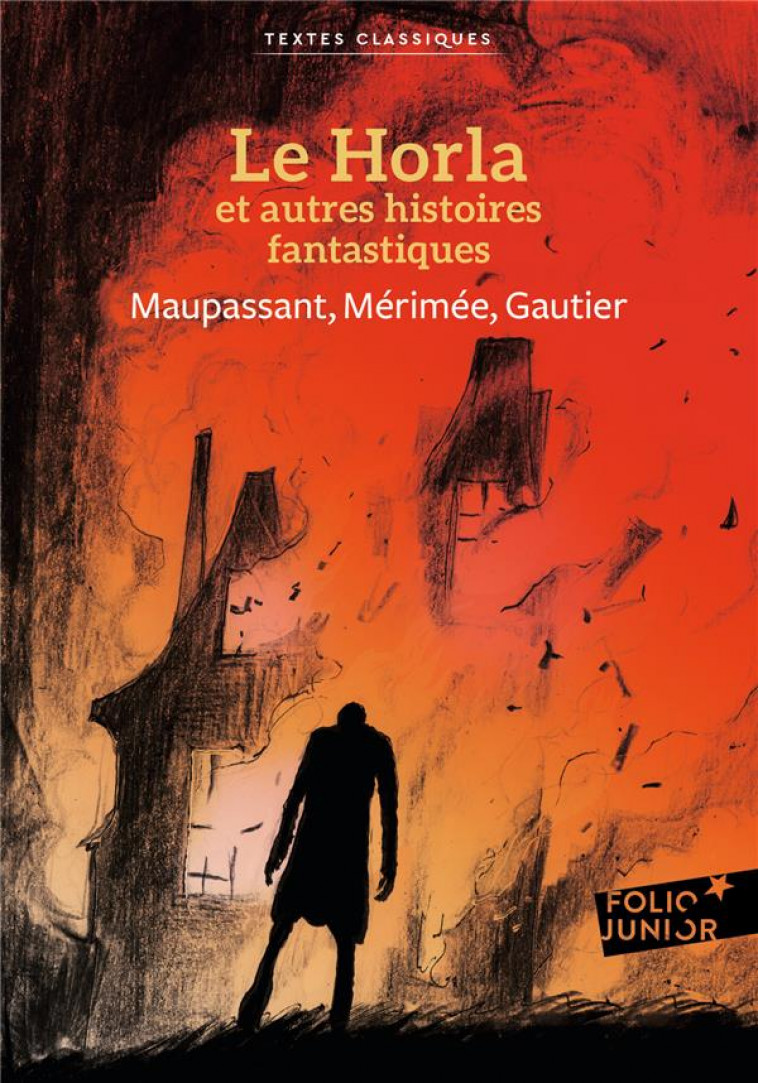 TEXTES CLASSIQUES

Le Horla
et autres histoires fantastiques

Maupassant, Mérimée, Gautier

FOLIO JUNIOR